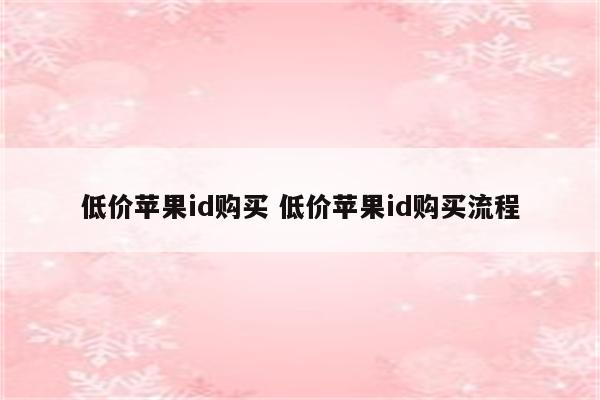 低价苹果id购买 低价苹果id购买流程